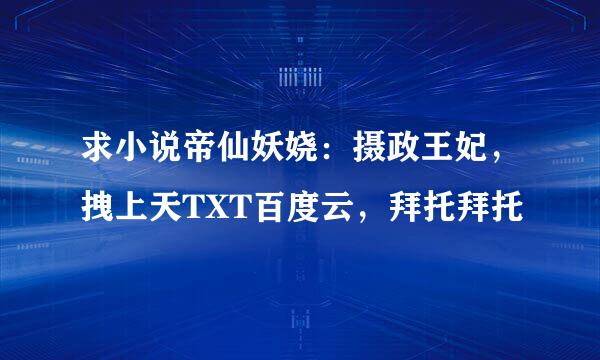 求小说帝仙妖娆：摄政王妃，拽上天TXT百度云，拜托拜托